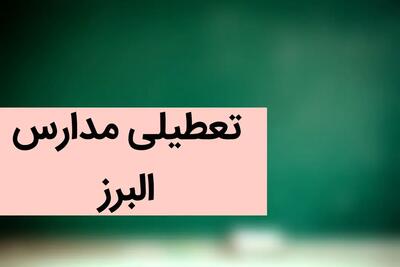 تعطیلی مدارس
البرز